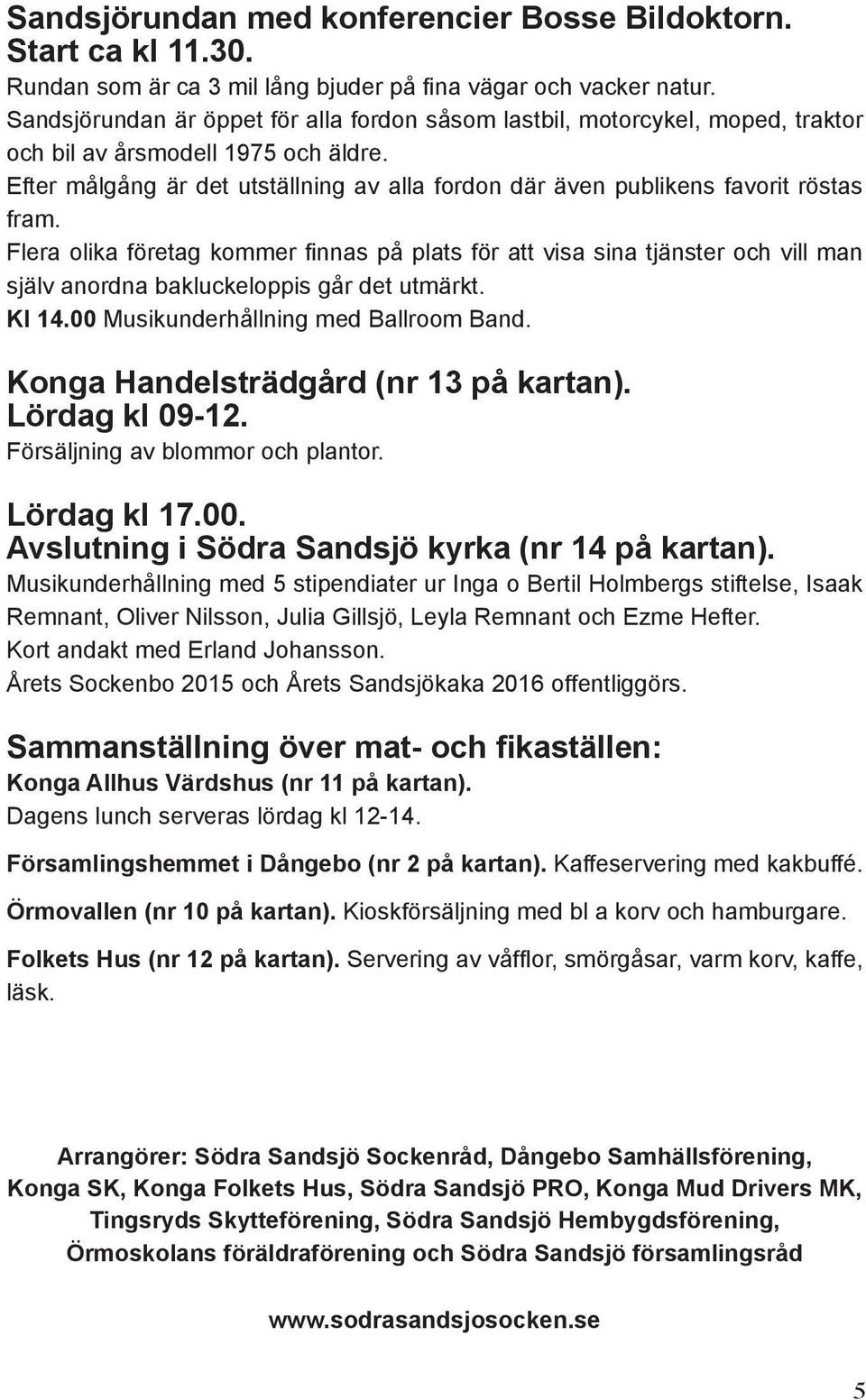 Sandsjörundan med konferencier Bosse Bildoktorn.
Start ca kl 11.30.
Rundan som är ca 3 mil lång bjuder på fina vägar och vacker natur.
Sandsjörundan är öppet för alla fordon såsom lastbil, motorcykel, moped, traktor och bil av årsmodell 1975 och äldre.
Efter målgång är det utställning av alla fordon där även publikens favorit röstas fram.
Flera olika företag kommer finnas på plats för att visa sina tjänster och vill man själv anordna bakluckeloppis går det utmärkt.
Kl 14.00 Musikunderhållning med Ballroom Band.

Konga Handelsträdgård (nr 13 på kartan).
Lördag kl 09-12.
Försäljning av blommor och plantor.

Lördag kl 17.00.
Avslutning i Södra Sandsjö kyrka (nr 14 på kartan).
Musikunderhållning med 5 stipendiater ur Inga o Bertil Holmbergs stiftelse, Isaak Remnant, Oliver Nilsson, Julia Gillsjö, Leyla Remnant och Ezme Hefter.
Kort andakt med Erland Johansson.
Årets Sockenbo 2015 och Årets Sandsjökaka 2016 offentliggörs.

Sammanställning över mat- och fikaställen:
Konga Allhus Värdshus (nr 11 på kartan).
Dagens lunch serveras lördag kl 12-14.

Församlingshemmet i Dångebo (nr 2 på kartan). Kaffeservering med kakbuffé.

Örmovallen (nr 10 på kartan). Kioskförsäljning med bl a korv och hamburgare.

Folkets Hus (nr 12 på kartan). Servering av våfflor, smörgåsar, varm korv, kaffe, läsk.

Arrangörer: Södra Sandsjö Sockenråd, Dångebo Samhällsförening, Konga SK, Konga Folkets Hus, Södra Sandsjö PRO, Konga Mud Drivers MK, Tingsryds Skytteförening, Södra Sandsjö Hembygdsförening, Örmoskolans föräldraförening och Södra Sandsjö församlingsråd

www.sodrasandsjosocken.se

5